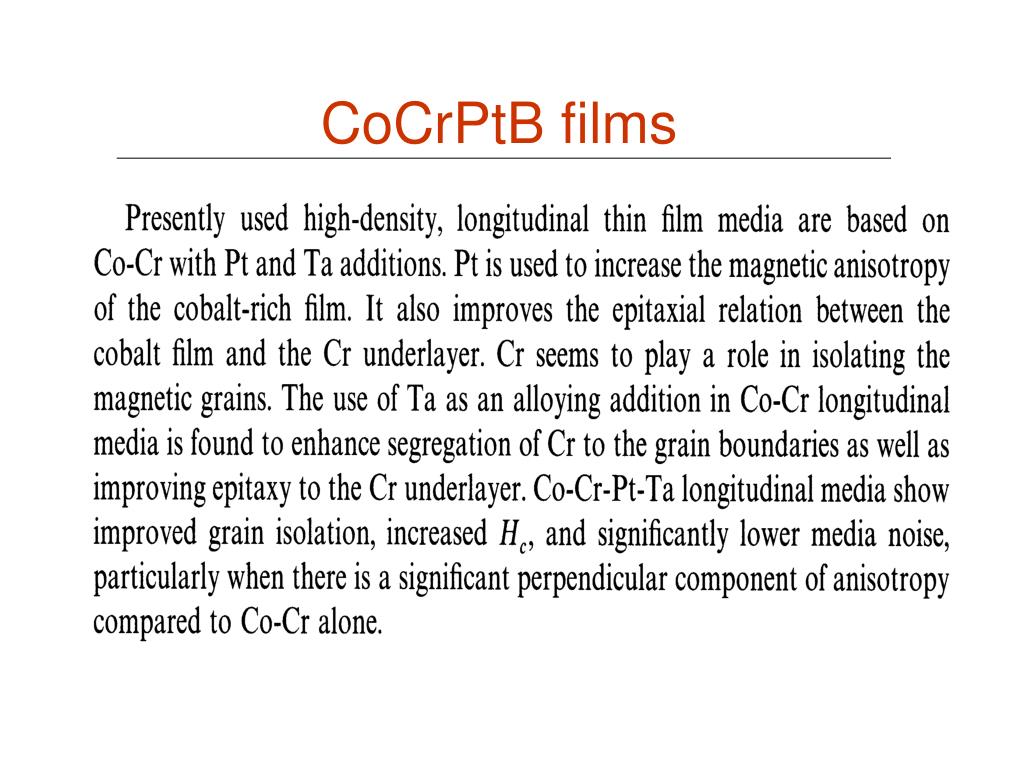 CoCrPtB films

Presently used high-density, longitudinal thin film media are based on Co-Cr with Pt and Ta additions. Pt is used to increase the magnetic anisotropy of the cobalt-rich film. It also improves the epitaxial relation between the cobalt film and the Cr underlayer. Cr seems to play a role in isolating the magnetic grains. The use of Ta as an alloying addition in Co-Cr longitudinal media is found to enhance segregation of Cr to the grain boundaries as well as improving epitaxy to the Cr underlayer. Co-Cr-Pt-Ta longitudinal media show improved grain isolation, increased $H_c$, and significantly lower media noise, particularly when there is a significant perpendicular component of anisotropy compared to Co-Cr alone.